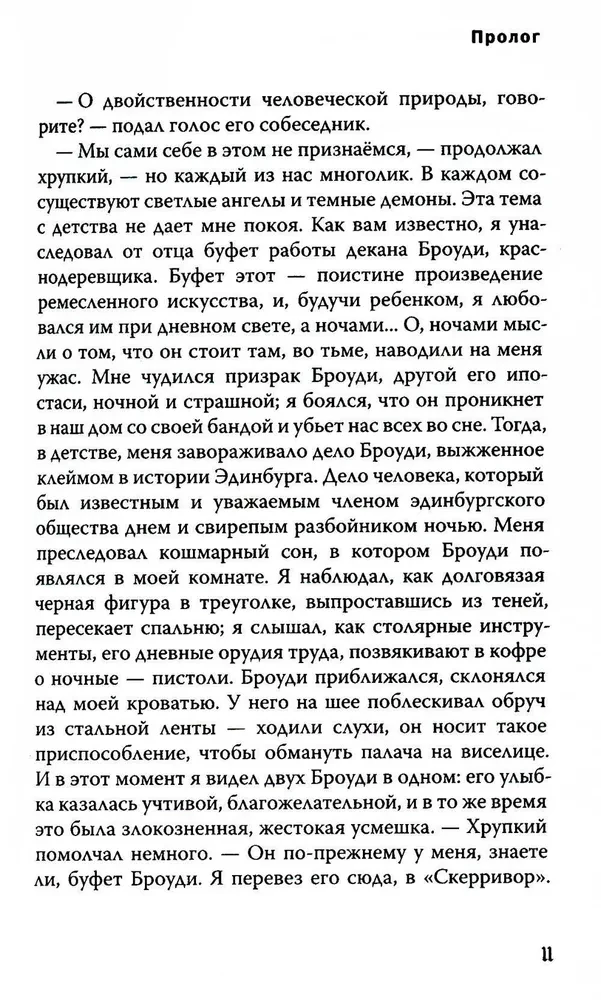 Пролог

— О двойственности человеческой природы, говорите? — подал голос его собеседник.

— Мы сами себе в этом не признаёмся, — продолжал хрупкий, — но каждый из нас многолик. В каждом сосуществуют светлые ангелы и темные демоны. Эта тема с детства не дает мне покоя. Как вам известно, я унаследовал от отца буфет работы декана Броуди, краснодеревщика. Буфет этот — поистине произведение ремесленного искусства, и, будучи ребенком, я любовался им при дневном свете, а ночами... О, ночами мысли о том, что он стоит там, во тьме, наводили на меня ужас. Мне чудился призрак Броуди, другой его ипостаси, ночной и страшной; я боялся, что он проникнет в наш дом со своей бандой и убьет нас всех во сне. Тогда, в детстве, меня завораживало дело Броуди, выжженное клеймом в истории Эдинбурга. Дело человека, который был известным и уважаемым членом эдинбургского общества днем и свирепым разбойником ночью. Меня преследовал кошмарный сон, в котором Броуди появлялся в моей комнате. Я наблюдал, как долговязая черная фигура в треуголке, выпроставшись из теней, пересекает спальню; я слышал, как столярные инструменты, его дневные орудия труда, позвякивают в кофре о ночные — пистоли. Броуди приближался, склонялся над моей кроватью. У него на шее поблескивал обруч из стальной ленты — ходили слухи, он носит такое приспособление, чтобы обмануть палача на виселице. И в этот момент я видел двух Броуди в одном: его улыбка казалась учтивой, благожелательной, и в то же время это была злокозненная, жестокая усмешка. — Хрупкий помолчал немного. — Он по-прежнему у меня, знаете ли, буфет Броуди. Я перевез его сюда, в «Скерривор».

11